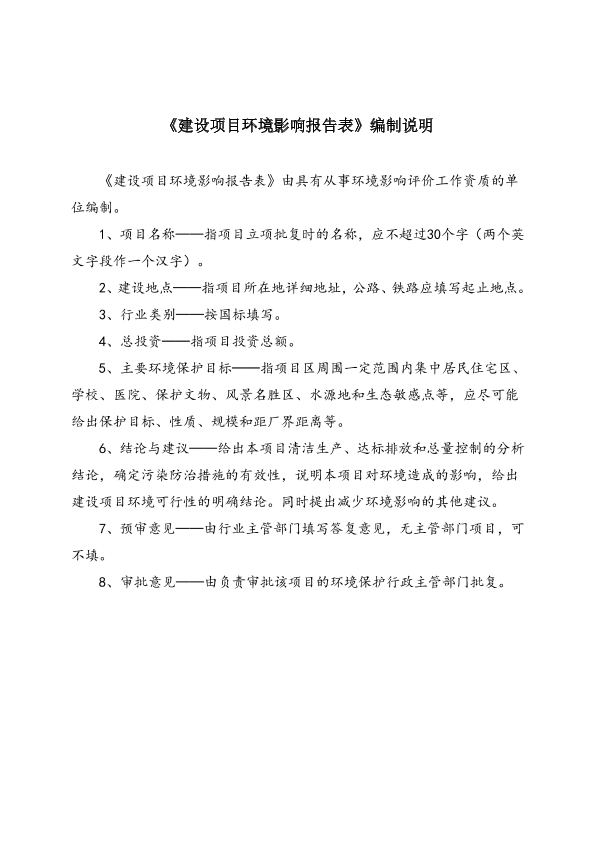 《建设项目环境影响报告表》编制说明

《建设项目环境影响报告表》由具有从事环境影响评价工作资质的单位编制。

1、项目名称——指项目立项批复时的名称，应不超过30个字（两个英文字段作一个汉字）。

2、建设地点——指项目所在地详细地址，公路、铁路应填写起止地点。

3、行业类别——按国标填写。

4、总投资——指项目投资总额。

5、主要环境保护目标——指项目区周围一定范围内集中居民住宅区、学校、医院、保护文物、风景名胜区、水源地和生态敏感点等，应尽可能给出保护目标、性质、规模和距厂界距离等。

6、结论与建议——给出本项目清洁生产、达标排放和总量控制的分析结论，确定污染防治措施的有效性，说明本项目对环境造成的影响，给出建设项目环境可行性的明确结论。同时提出减少环境影响的其他建议。

7、预审意见——由行业主管部门填写答复意见，无主管部门项目，可不填。

8、审批意见——由负责审批该项目的环境保护行政主管部门批复。